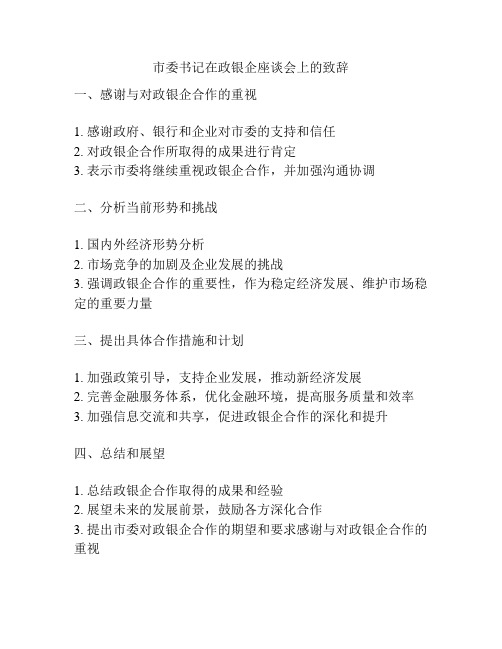 市委书记在政银企座谈会上的致辞

一、感谢与对政银企合作的重视

1. 感谢政府、银行和企业对市委的支持和信任
2. 对政银企合作所取得的成果进行肯定
3. 表示市委将继续重视政银企合作，并加强沟通协调

二、分析当前形势和挑战

1. 国内外经济形势分析
2. 市场竞争的加剧及企业发展的挑战
3. 强调政银企合作的重要性，作为稳定经济发展、维护市场稳定的重要力量

三、提出具体合作措施和计划

1. 加强政策引导，支持企业发展，推动新经济发展
2. 完善金融服务体系，优化金融环境，提高服务质量和效率
3. 加强信息交流和共享，促进政银企合作的深化和提升

四、总结和展望

1. 总结政银企合作取得的成果和经验
2. 展望未来的发展前景，鼓励各方深化合作
3. 提出市委对政银企合作的期望和要求感谢与对政银企合作的重视